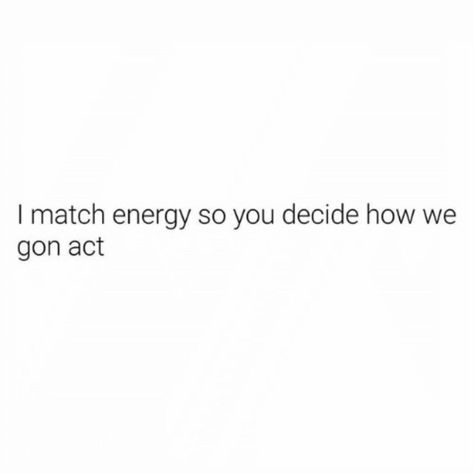 I match energy so you decide how we gon act